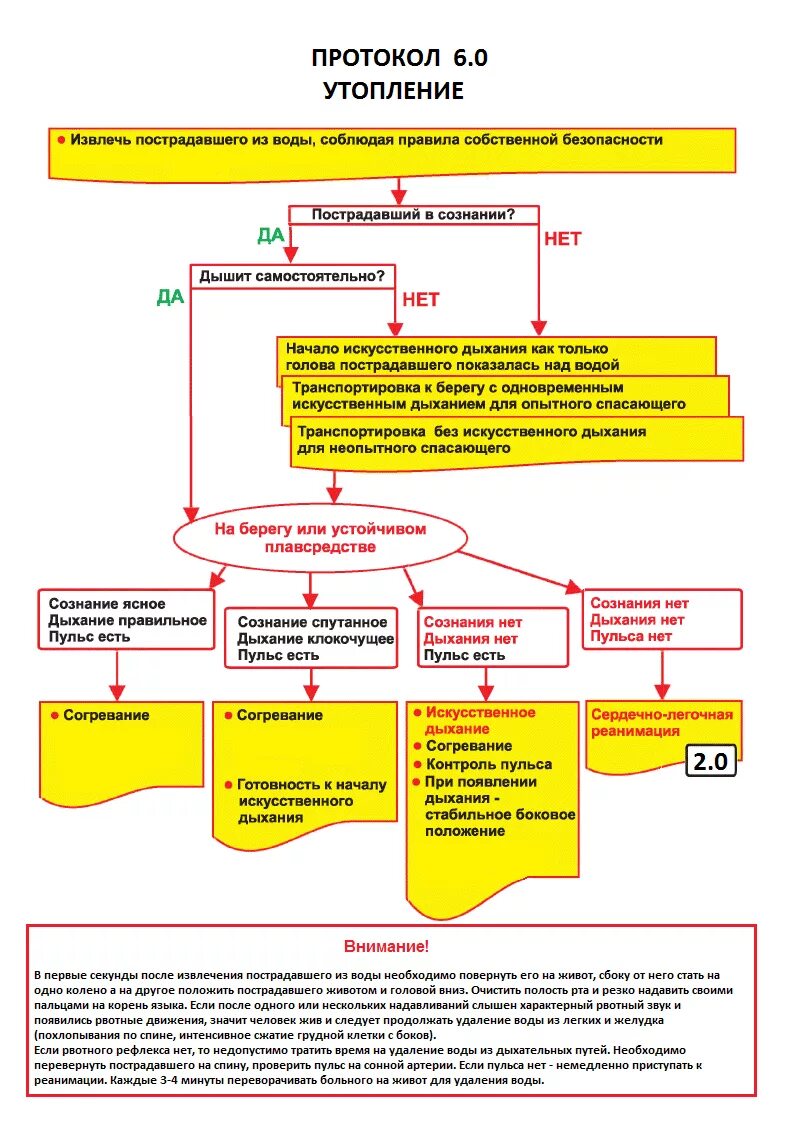 ПРОТОКОЛ 6.0
УТОПЛЕНИЕ

● Извлечь пострадавшего из воды, соблюдая правила собственной безопасности

Пострадавший в сознании?

ДА

НЕТ

Дышит самостоятельно?

ДА

НЕТ

Начало искусственного дыхания как только голова пострадавшего показалась над водой

Транспортировка к берегу с одновременным искусственным дыханием для опытного спасающего

Транспортировка без искусственного дыхания для неопытного спасающего

На берегу или устойчивом плавсредстве

Сознание ясное
Дыхание правильное
Пульс есть

Сознание спутанное
Дыхание клокочущее
Пульс есть

Сознания нет
Дыхания нет
Пульс есть

Сознания нет
Дыхания нет
Пульса нет

● Согревание

● Согревание

● Готовность к началу искусственного дыхания

● Искусственное дыхание
● Согревание
● Контроль пульса
● При появлении дыхания - стабильное боковое положение

Сердечно-легочная реанимация

2.0

Внимание!

В первые секунды после извлечения пострадавшего из воды необходимо повернуть его на живот, сбоку от него стать на одно колено а на другое положить пострадавшего животом и головой вниз. Очистить полость рта и резко надавить своими пальцами на корень языка. Если после одного или нескольких надавливаний слышен характерный рвотный звук и появились рвотные движения, значит человек жив и следует продолжать удаление воды из легких и желудка (похлопывания по спине, интенсивное сжатие грудной клетки с боков).
Если рвотного рефлекса нет, то недопустимо тратить время на удаление воды из дыхательных путей. Необходимо перевернуть пострадавшего на спину, проверить пульс на сонной артерии. Если пульса нет - немедленно приступать к реанимации. Каждые 3-4 минуты переворачивать больного на живот для удаления воды.